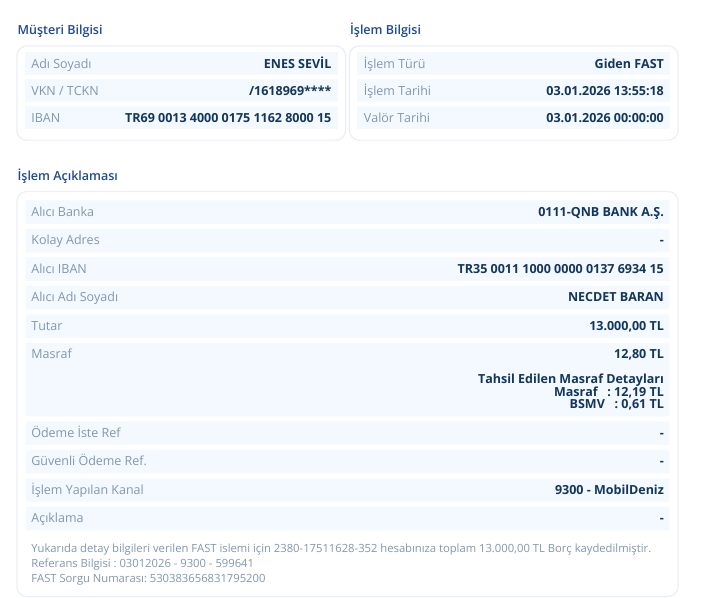 Müşteri Bilgisi

| Adı Soyadı | ENES SEVİL |
|---|---|
| VKN / TCKN | /1618969**** |
| IBAN | TR69 0013 4000 0175 1162 8000 15 |

İşlem Bilgisi

| İşlem Türü | Giden FAST |
|---|---|
| İşlem Tarihi | 03.01.2026 13:55:18 |
| Valör Tarihi | 03.01.2026 00:00:00 |

İşlem Açıklaması

| Alıcı Banka | 0111-QNB BANK A.Ş. |
|---|---|
| Kolay Adres | - |
| Alıcı IBAN | TR35 0011 1000 0000 0137 6934 15 |
| Alıcı Adı Soyadı | NECDET BARAN |
| Tutar | 13.000,00 TL |
| Masraf | 12,80 TL Tahsil Edilen Masraf Detayları Masraf : 12,19 TL BSMV : 0,61 TL |
| Ödeme İste Ref | - |
| Güvenli Ödeme Ref. | - |
| İşlem Yapılan Kanal | 9300 - MobilDeniz |
| Açıklama | - |

Yukarıda detay bilgileri verilen FAST islemi için 2380-17511628-352 hesabınıza toplam 13.000,00 TL Borç kaydedilmiştir.
Referans Bilgisi : 03012026 - 9300 - 599641
FAST Sorgu Numarası: 530383656831795200